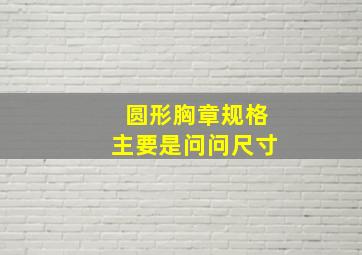 圆形胸章规格
主要是问问尺寸